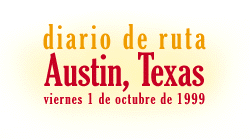 diario de ruta
Austin, Texas
viernes 1 de octubre de 1999